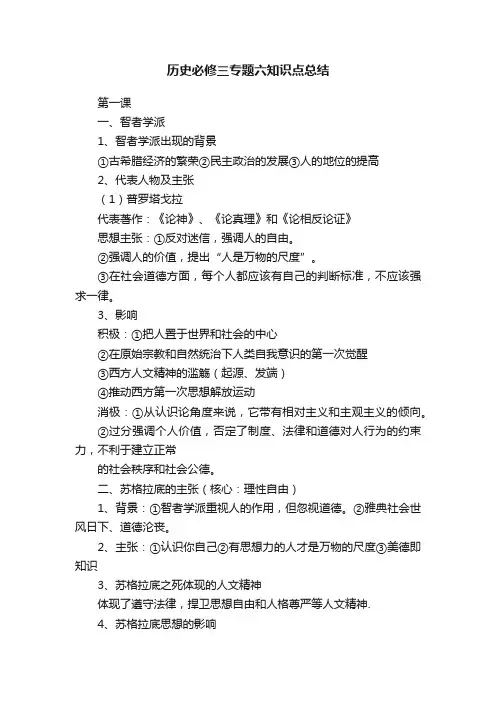 历史必修三专题六知识点总结

第一课

一、智者学派

1、智者学派出现的背景

①古希腊经济的繁荣②民主政治的发展③人的地位的提高

2、代表人物及主张

（1）普罗塔戈拉

代表著作：《论神》、《论真理》和《论相反论证》

思想主张：①反对迷信，强调人的自由。

②强调人的价值，提出“人是万物的尺度”。

③在社会道德方面，每个人都应该有自己的判断标准，不应该强求一律。

3、影响

积极：①把人置于世界和社会的中心

②在原始宗教和自然统治下人类自我意识的第一次觉醒

③西方人文精神的滥觞（起源、发端）

④推动西方第一次思想解放运动

消极：①从认识论角度来说，它带有相对主义和主观主义的倾向。

②过分强调个人价值，否定了制度、法律和道德对人行为的约束力，不利于建立正常

的社会秩序和社会公德。

二、苏格拉底的主张（核心：理性自由）

1、背景：①智者学派重视人的作用，但忽视道德。②雅典社会世风日下、道德沦丧。

2、主张：①认识你自己②有思想力的人才是万物的尺度③美德即知识

3、苏格拉底之死体现的人文精神

体现了遵守法律，捍卫思想自由和人格尊严等人文精神.

4、苏格拉底思想的影响